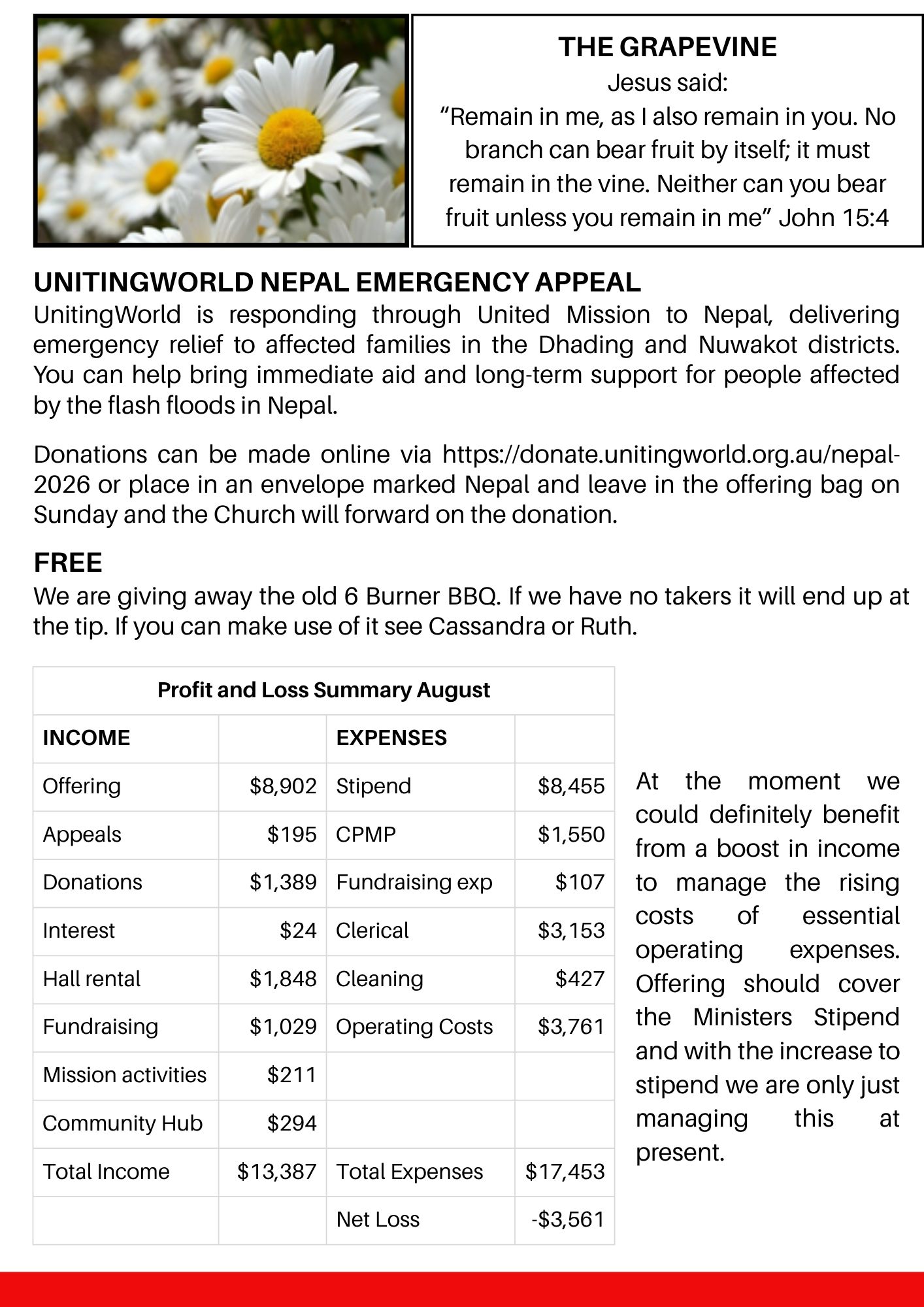 THE GRAPEVINE
Jesus said:
"Remain in me, as I also remain in you. No branch can bear fruit by itself; it must remain in the vine. Neither can you bear fruit unless you remain in me" John 15:4

UNITINGWORLD NEPAL EMERGENCY APPEAL
UnitingWorld is responding through United Mission to Nepal, delivering emergency relief to affected families in the Dhading and Nuwakot districts. You can help bring immediate aid and long-term support for people affected by the flash floods in Nepal.

Donations can be made online via https://donate.unitingworld.org.au/nepal-2026 or place in an envelope marked Nepal and leave in the offering bag on Sunday and the Church will forward on the donation.

FREE
We are giving away the old 6 Burner BBQ. If we have no takers it will end up at the tip. If you can make use of it see Cassandra or Ruth.

| Profit and Loss Summary August | | | |
|---|---|---|---|
| INCOME | | EXPENSES | |
| Offering | $8,902 | Stipend | $8,455 |
| Appeals | $195 | CPMP | $1,550 |
| Donations | $1,389 | Fundraising exp | $107 |
| Interest | $24 | Clerical | $3,153 |
| Hall rental | $1,848 | Cleaning | $427 |
| Fundraising | $1,029 | Operating Costs | $3,761 |
| Mission activities | $211 | | |
| Community Hub | $294 | | |
| Total Income | $13,387 | Total Expenses | $17,453 |
| | | Net Loss | -$3,561 |

At the moment we could definitely benefit from a boost in income to manage the rising costs of essential operating expenses. Offering should cover the Ministers Stipend and with the increase to stipend we are only just managing this at present.